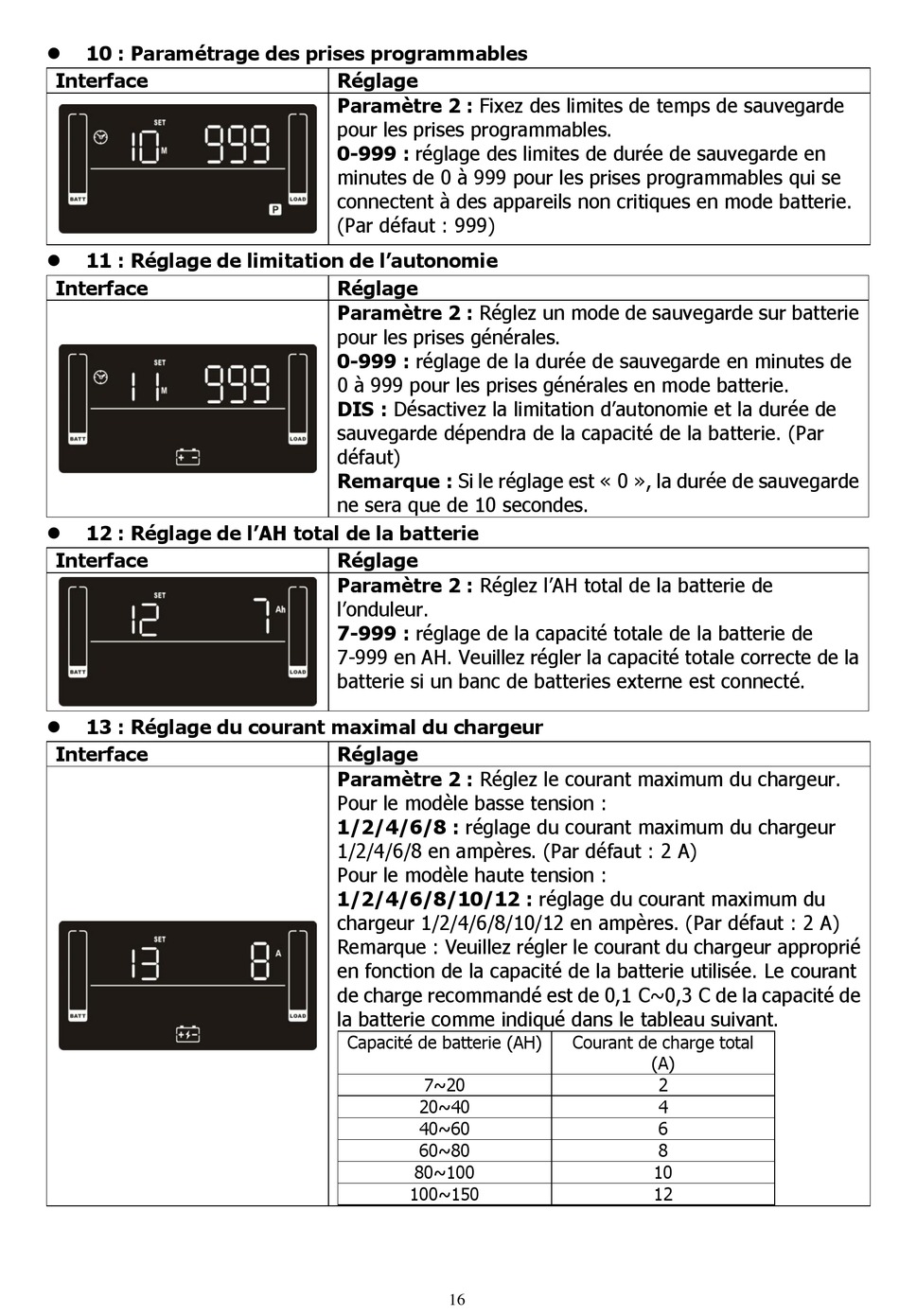 ● 10 : Paramétrage des prises programmables

| Interface | Réglage |
|---|---|
| SET 10 M 999 BATT LOAD P | **Paramètre 2 :** Fixez des limites de temps de sauvegarde pour les prises programmables. **0-999 :** réglage des limites de durée de sauvegarde en minutes de 0 à 999 pour les prises programmables qui se connectent à des appareils non critiques en mode batterie. (Par défaut : 999) |

● 11 : Réglage de limitation de l'autonomie

| Interface | Réglage |
|---|---|
| SET 11 M 999 BATT LOAD | **Paramètre 2 :** Réglez un mode de sauvegarde sur batterie pour les prises générales. **0-999 :** réglage de la durée de sauvegarde en minutes de 0 à 999 pour les prises générales en mode batterie. **DIS :** Désactivez la limitation d'autonomie et la durée de sauvegarde dépendra de la capacité de la batterie. (Par défaut) **Remarque :** Si le réglage est « 0 », la durée de sauvegarde ne sera que de 10 secondes. |

● 12 : Réglage de l'AH total de la batterie

| Interface | Réglage |
|---|---|
| SET 12 7 Ah BATT LOAD | **Paramètre 2 :** Réglez l'AH total de la batterie de l'onduleur. **7-999 :** réglage de la capacité totale de la batterie de 7-999 en AH. Veuillez régler la capacité totale correcte de la batterie si un banc de batteries externe est connecté. |

● 13 : Réglage du courant maximal du chargeur

| Interface | Réglage |
|---|---|
| SET 13 8 A BATT LOAD | **Paramètre 2 :** Réglez le courant maximum du chargeur. Pour le modèle basse tension : **1/2/4/6/8 :** réglage du courant maximum du chargeur 1/2/4/6/8 en ampères. (Par défaut : 2 A) Pour le modèle haute tension : **1/2/4/6/8/10/12 :** réglage du courant maximum du chargeur 1/2/4/6/8/10/12 en ampères. (Par défaut : 2 A) Remarque : Veuillez régler le courant du chargeur approprié en fonction de la capacité de la batterie utilisée. Le courant de charge recommandé est de 0,1 C~0,3 C de la capacité de la batterie comme indiqué dans le tableau suivant. |

| Capacité de batterie (AH) | Courant de charge total (A) |
|---|---|
| 7~20 | 2 |
| 20~40 | 4 |
| 40~60 | 6 |
| 60~80 | 8 |
| 80~100 | 10 |
| 100~150 | 12 |

16